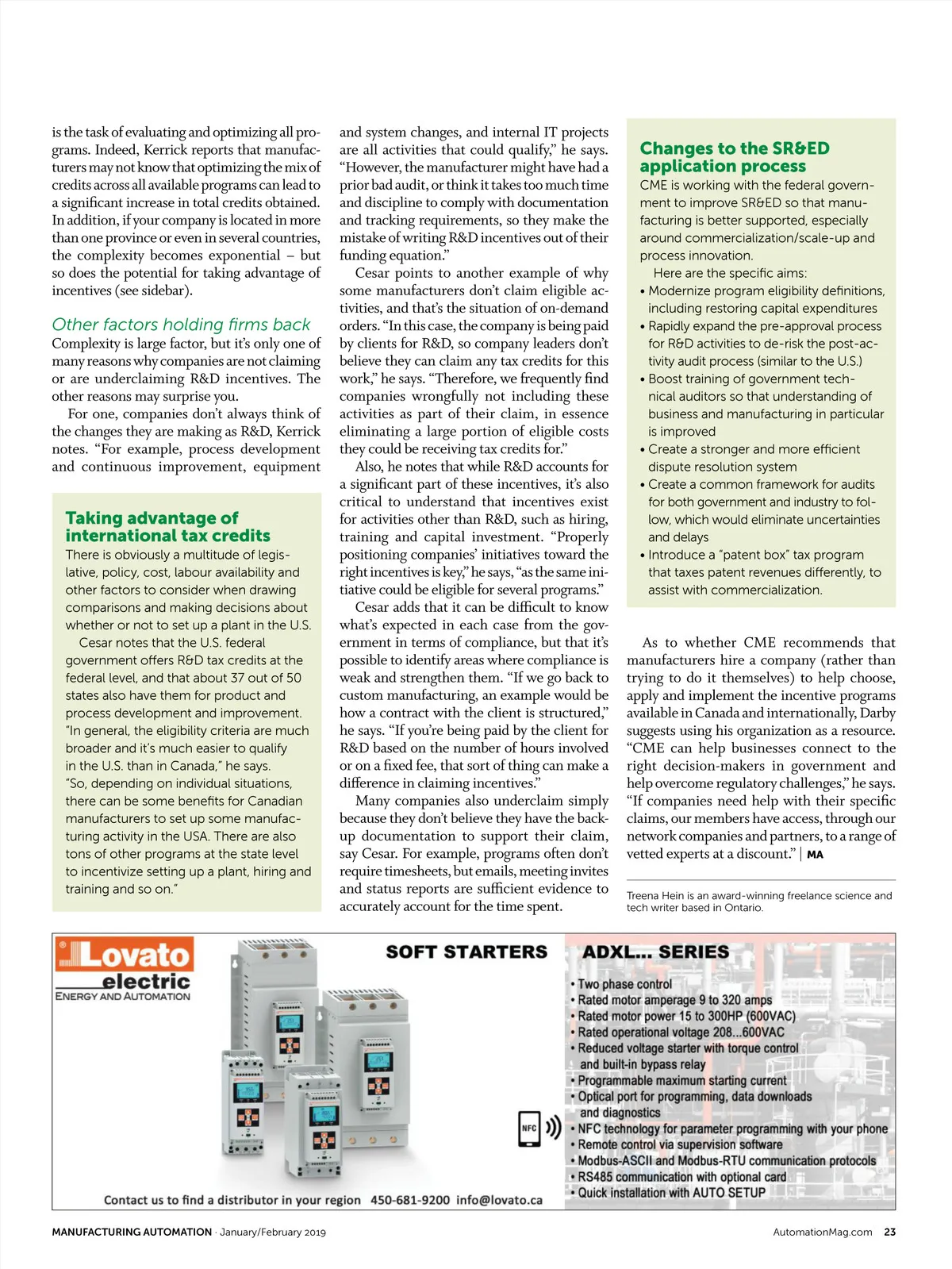 is the task of evaluating and optimizing all programs. Indeed, Kerrick reports that manufacturers may not know that optimizing the mix of credits across all available programs can lead to a significant increase in total credits obtained. In addition, if your company is located in more than one province or even in several countries, the complexity becomes exponential – but so does the potential for taking advantage of incentives (see sidebar).

Other factors holding firms back

Complexity is large factor, but it's only one of many reasons why companies are not claiming or are underclaiming R&D incentives. The other reasons may surprise you.

For one, companies don't always think of the changes they are making as R&D, Kerrick notes. "For example, process development and continuous improvement, equipment

Taking advantage of international tax credits

There is obviously a multitude of legislative, policy, cost, labour availability and other factors to consider when drawing comparisons and making decisions about whether or not to set up a plant in the U.S.

Cesar notes that the U.S. federal government offers R&D tax credits at the federal level, and that about 37 out of 50 states also have them for product and process development and improvement. "In general, the eligibility criteria are much broader and it's much easier to qualify in the U.S. than in Canada," he says. "So, depending on individual situations, there can be some benefits for Canadian manufacturers to set up some manufacturing activity in the USA. There are also tons of other programs at the state level to incentivize setting up a plant, hiring and training and so on."

and system changes, and internal IT projects are all activities that could qualify," he says. "However, the manufacturer might have had a prior bad audit, or think it takes too much time and discipline to comply with documentation and tracking requirements, so they make the mistake of writing R&D incentives out of their funding equation."

Cesar points to another example of why some manufacturers don't claim eligible activities, and that's the situation of on-demand orders. "In this case, the company is being paid by clients for R&D, so company leaders don't believe they can claim any tax credits for this work," he says. "Therefore, we frequently find companies wrongfully not including these activities as part of their claim, in essence eliminating a large portion of eligible costs they could be receiving tax credits for."

Also, he notes that while R&D accounts for a significant part of these incentives, it's also critical to understand that incentives exist for activities other than R&D, such as hiring, training and capital investment. "Properly positioning companies' initiatives toward the right incentives is key," he says, "as the same initiative could be eligible for several programs."

Cesar adds that it can be difficult to know what's expected in each case from the government in terms of compliance, but that it's possible to identify areas where compliance is weak and strengthen them. "If we go back to custom manufacturing, an example would be how a contract with the client is structured," he says. "If you're being paid by the client for R&D based on the number of hours involved or on a fixed fee, that sort of thing can make a difference in claiming incentives."

Many companies also underclaim simply because they don't believe they have the backup documentation to support their claim, say Cesar. For example, programs often don't require timesheets, but emails, meeting invites and status reports are sufficient evidence to accurately account for the time spent.

Changes to the SR&ED application process

CME is working with the federal government to improve SR&ED so that manufacturing is better supported, especially around commercialization/scale-up and process innovation.

Here are the specific aims:
• Modernize program eligibility definitions, including restoring capital expenditures
• Rapidly expand the pre-approval process for R&D activities to de-risk the post-activity audit process (similar to the U.S.)
• Boost training of government technical auditors so that understanding of business and manufacturing in particular is improved
• Create a stronger and more efficient dispute resolution system
• Create a common framework for audits for both government and industry to follow, which would eliminate uncertainties and delays
• Introduce a "patent box" tax program that taxes patent revenues differently, to assist with commercialization.

As to whether CME recommends that manufacturers hire a company (rather than trying to do it themselves) to help choose, apply and implement the incentive programs available in Canada and internationally, Darby suggests using his organization as a resource. "CME can help businesses connect to the right decision-makers in government and help overcome regulatory challenges," he says. "If companies need help with their specific claims, our members have access, through our network companies and partners, to a range of vetted experts at a discount." | MA

Treena Hein is an award-winning freelance science and tech writer based in Ontario.

Lovato electric
ENERGY AND AUTOMATION

SOFT STARTERS

ADXL... SERIES
• Two phase control
• Rated motor amperage 9 to 320 amps
• Rated motor power 15 to 300HP (600VAC)
• Rated operational voltage 208...600VAC
• Reduced voltage starter with torque control and built-in bypass relay
• Programmable maximum starting current
• Optical port for programming, data downloads and diagnostics
• NFC technology for parameter programming with your phone
• Remote control via supervision software
• Modbus-ASCII and Modbus-RTU communication protocols
• RS485 communication with optional card
• Quick installation with AUTO SETUP

NFC

Contact us to find a distributor in your region 450-681-9200 info@lovato.ca

MANUFACTURING AUTOMATION · January/February 2019

AutomationMag.com 23